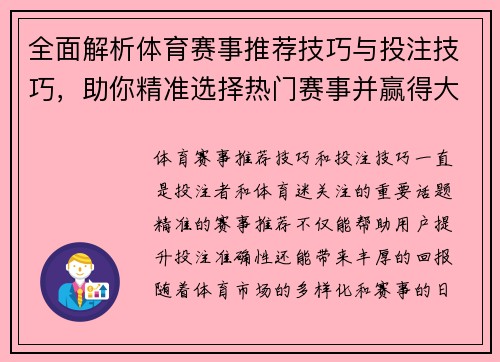 全面解析体育赛事推荐技巧与投注技巧，助你精准选择热门赛事并赢得大

体育赛事推荐技巧和投注技巧一直是投注者和体育迷关注的重要话题精准的赛事推荐不仅能帮助用户提升投注准确性还能带来丰厚的回报随着体育市场的多样化和赛事的日